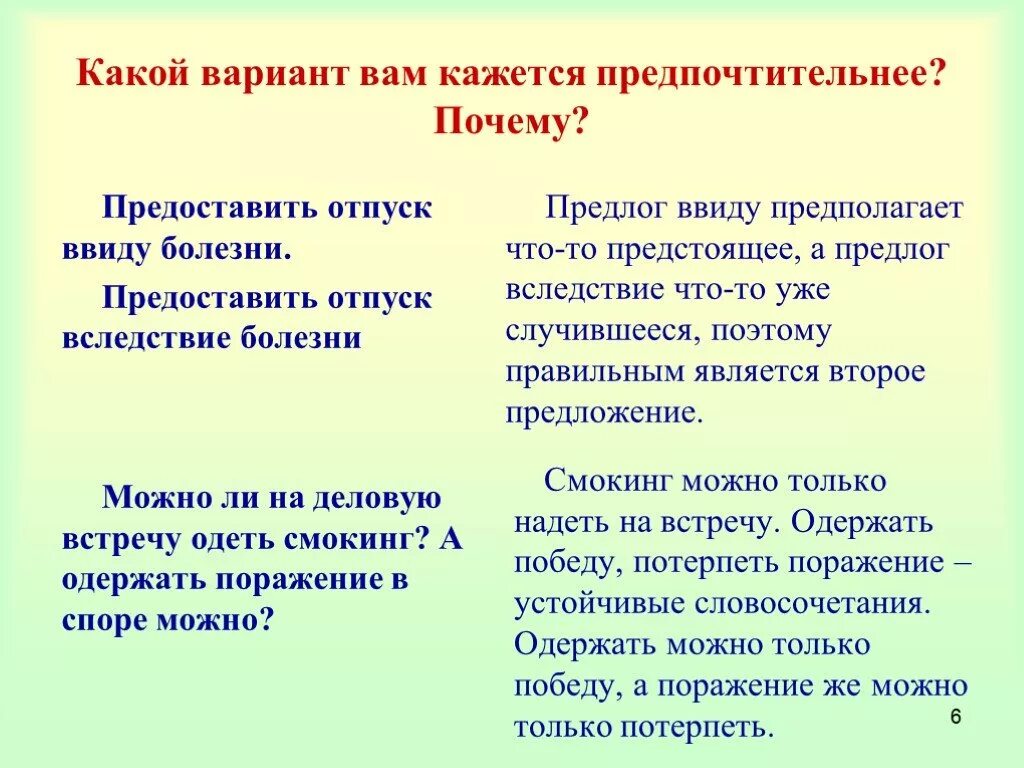 Какой вариант вам кажется предпочтительнее? Почему?

Предоставить отпуск ввиду болезни.

Предоставить отпуск вследствие болезни

Можно ли на деловую встречу одеть смокинг? А одержать поражение в споре можно?

Предлог ввиду предполагает что-то предстоящее, а предлог вследствие что-то уже случившееся, поэтому правильным является второе предложение.

Смокинг можно только надеть на встречу. Одержать победу, потерпеть поражение – устойчивые словосочетания. Одержать можно только победу, а поражение же можно только потерпеть.

6